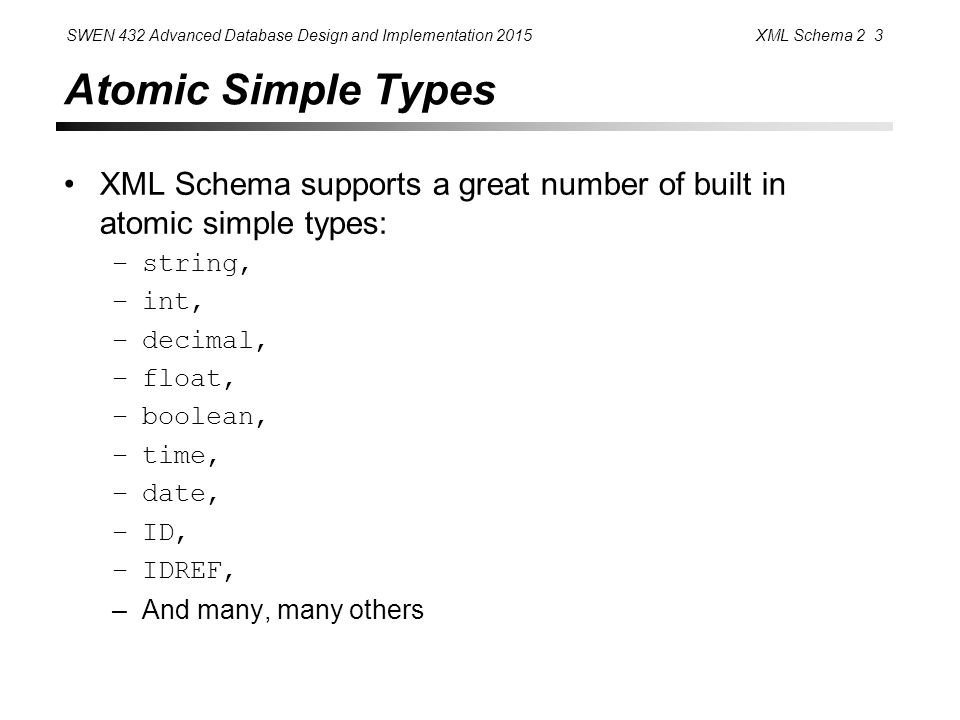 SWEN 432 Advanced Database Design and Implementation 2015

XML Schema 2 3

Atomic Simple Types

• XML Schema supports a great number of built in atomic simple types:
– string,
– int,
– decimal,
– float,
– boolean,
– time,
– date,
– ID,
– IDREF,
– And many, many others